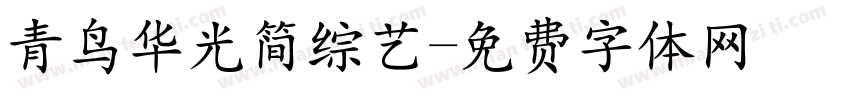 青鸟华光简综艺-免费字体网